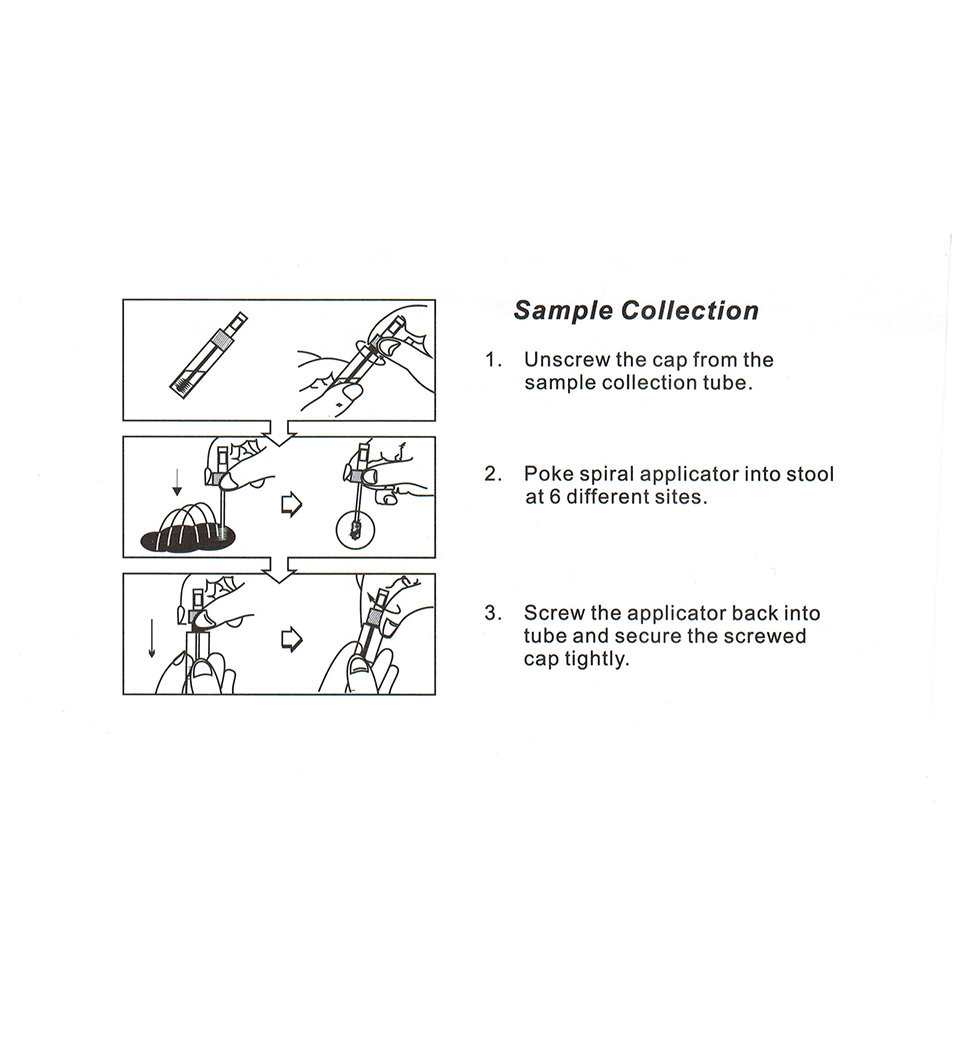 Sample Collection

1. Unscrew the cap from the sample collection tube.

2. Poke spiral applicator into stool at 6 different sites.

3. Screw the applicator back into tube and secure the screwed cap tightly.